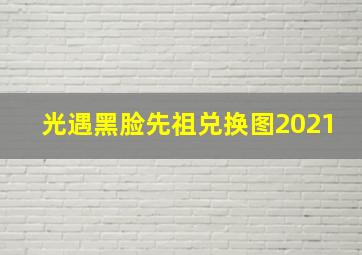 光遇黑脸先祖兑换图2021